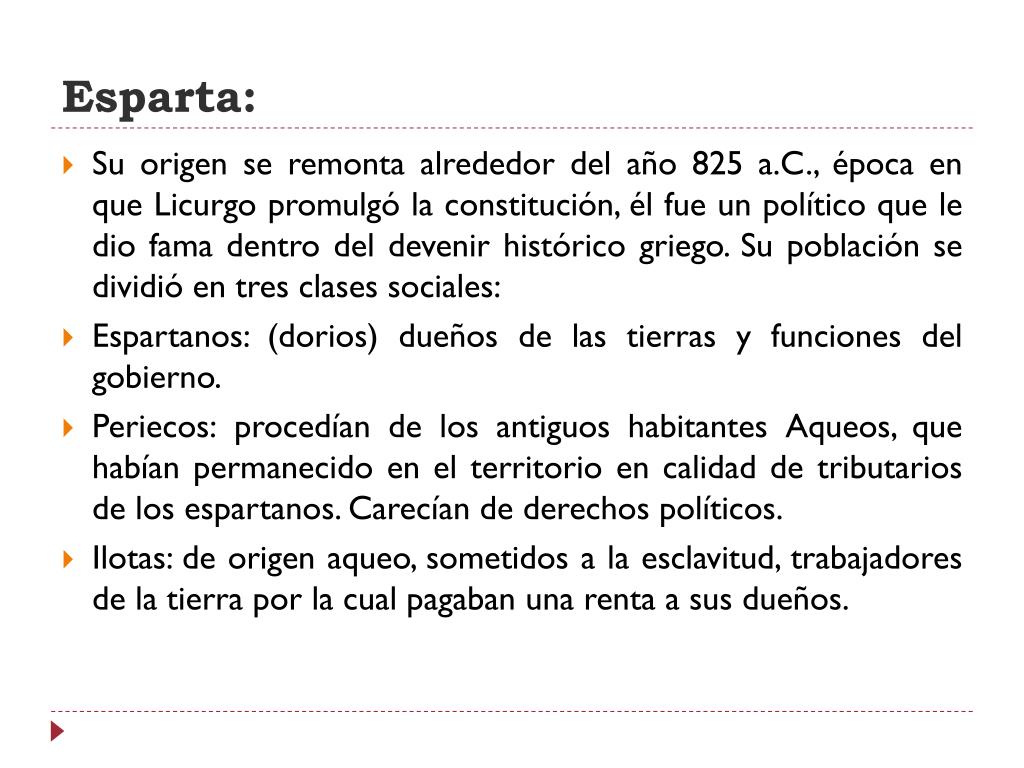 Esparta:

Su origen se remonta alrededor del año 825 a.C., época en que Licurgo promulgó la constitución, él fue un político que le dio fama dentro del devenir histórico griego. Su población se dividió en tres clases sociales:

Espartanos: (dorios) dueños de las tierras y funciones del gobierno.

Periecos: procedían de los antiguos habitantes Aqueos, que habían permanecido en el territorio en calidad de tributarios de los espartanos. Carecían de derechos políticos.

Ilotas: de origen aqueo, sometidos a la esclavitud, trabajadores de la tierra por la cual pagaban una renta a sus dueños.